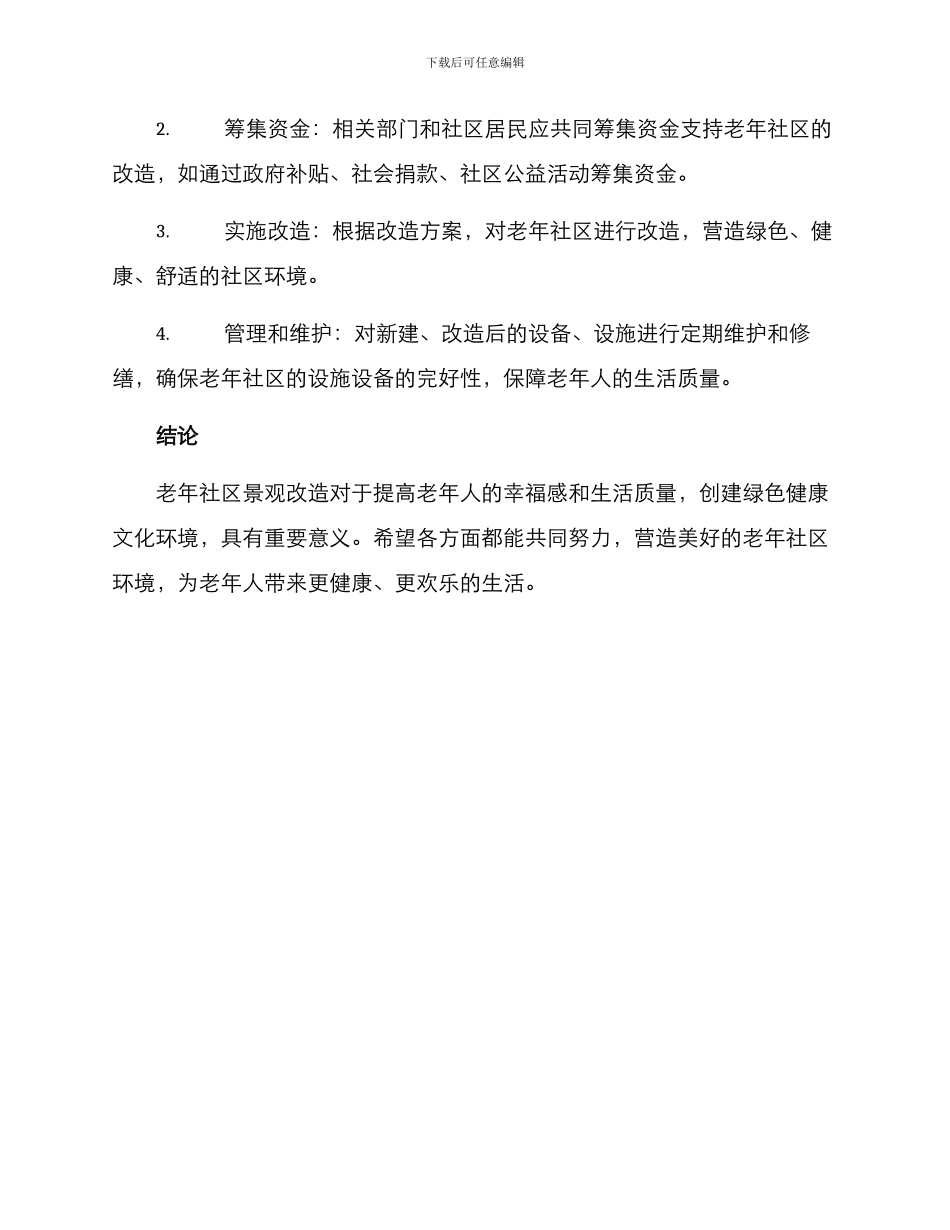 下载后可任意编辑

2. 筹集资金：相关部门和社区居民应共同筹集资金支持老年社区的改造，如通过政府补贴、社会捐款、社区公益活动筹集资金。

3. 实施改造：根据改造方案，对老年社区进行改造，营造绿色、健康、舒适的社区环境。

4. 管理和维护：对新建、改造后的设备、设施进行定期维护和修缮，确保老年社区的设施设备的完好性，保障老年人的生活质量。

结论

老年社区景观改造对于提高老年人的幸福感和生活质量，创建绿色健康文化环境，具有重要意义。希望各方面都能共同努力，营造美好的老年社区环境，为老年人带来更健康、更欢乐的生活。